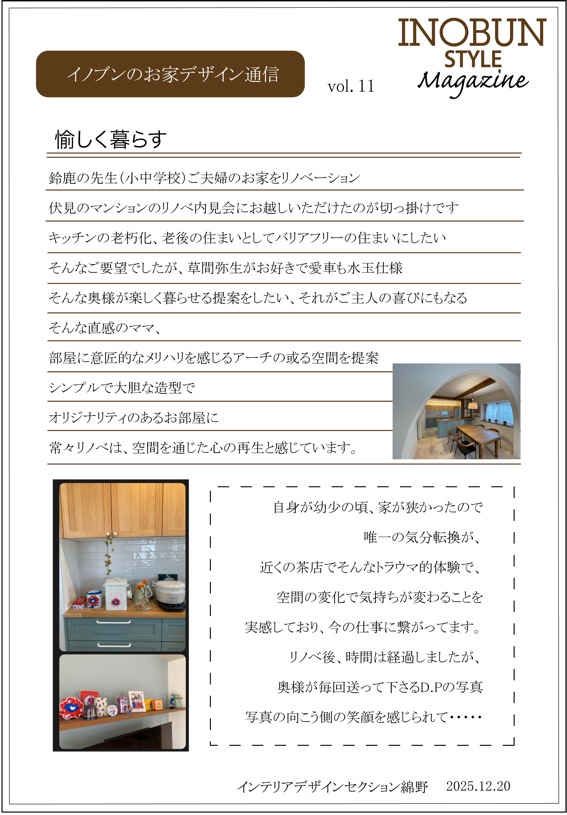 イノブンのお家デザイン通信

vol. 11

INOBUN STYLE Magazine

愉しく暮らす

鈴鹿の先生(小中学校)ご夫婦のお家をリノベーション

伏見のマンションのリノベ内見会にお越しいただけたのが切っ掛けです

キッチンの老朽化、老後の住まいとしてバリアフリーの住まいにしたい

そんなご要望でしたが、草間弥生がお好きで愛車も水玉仕様

そんな奥様が楽しく暮らせる提案をしたい、それがご主人の喜びにもなる

そんな直感のママ、

部屋に意匠的なメリハリを感じるアーチの或る空間を提案

シンプルで大胆な造型で

オリジナリティのあるお部屋に

常々リノベは、空間を通じた心の再生と感じています。

自身が幼少の頃、家が狭かったので
唯一の気分転換が、
近くの茶店でそんなトラウマ的体験で、
空間の変化で気持ちが変わることを
実感しており、今の仕事に繋がってます。
リノベ後、時間は経過しましたが、
奥様が毎回送って下さるD.Pの写真
写真の向こう側の笑顔を感じられて・・・・・

インテリアデザインセクション綿野　2025.12.20